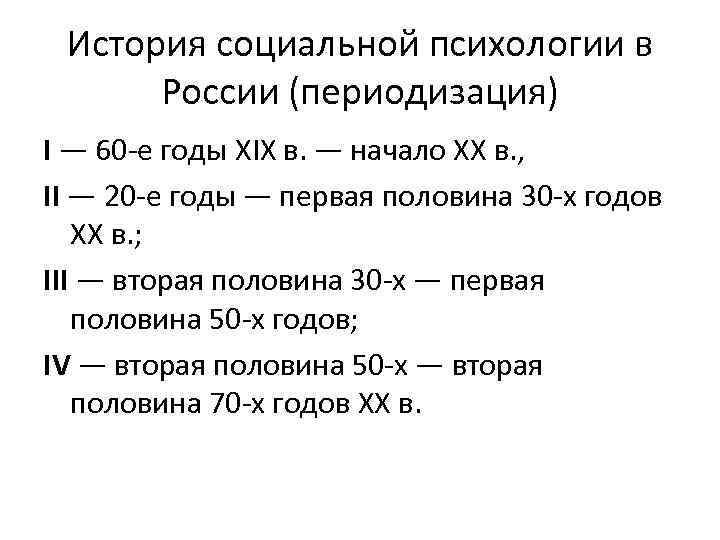 История социальной психологии в России (периодизация)

I — 60-е годы XIX в. — начало XX в.,

II — 20-е годы — первая половина 30-х годов XX в.;

III — вторая половина 30-х — первая половина 50-х годов;

IV — вторая половина 50-х — вторая половина 70-х годов XX в.